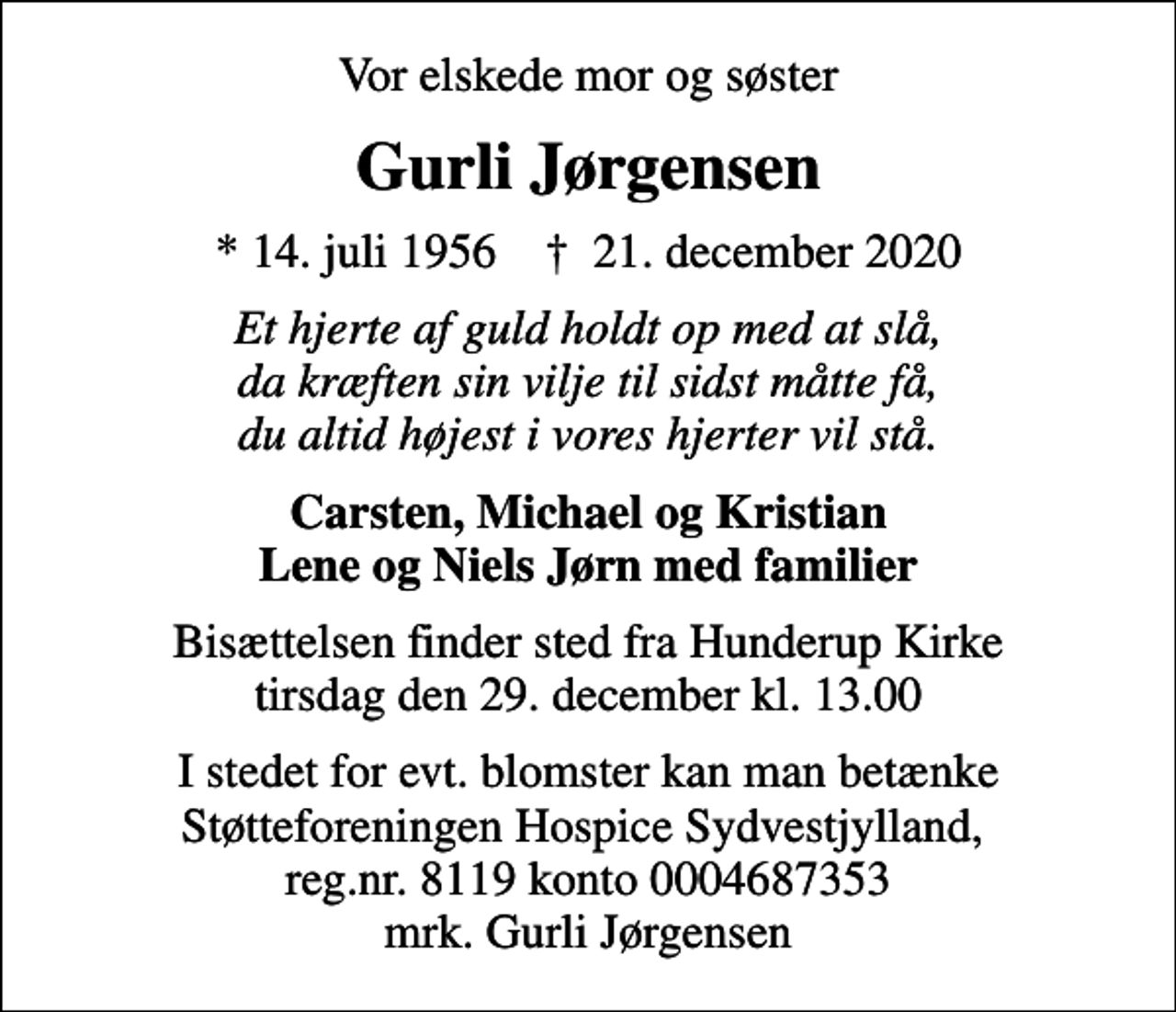 Vor elskede mor og søster

Gurli Jørgensen

* 14. juli 1956 † 21. december 2020

Et hjerte af guld holdt op med at slå,
da kræften sin vilje til sidst måtte få,
du altid højest i vores hjerter vil stå.

Carsten, Michael og Kristian
Lene og Niels Jørn med familier

Bisættelsen finder sted fra Hunderup Kirke
tirsdag den 29. december kl. 13.00

I stedet for evt. blomster kan man betænke
Støtteforeningen Hospice Sydvestjylland,
reg.nr. 8119 konto 0004687353
mrk. Gurli Jørgensen